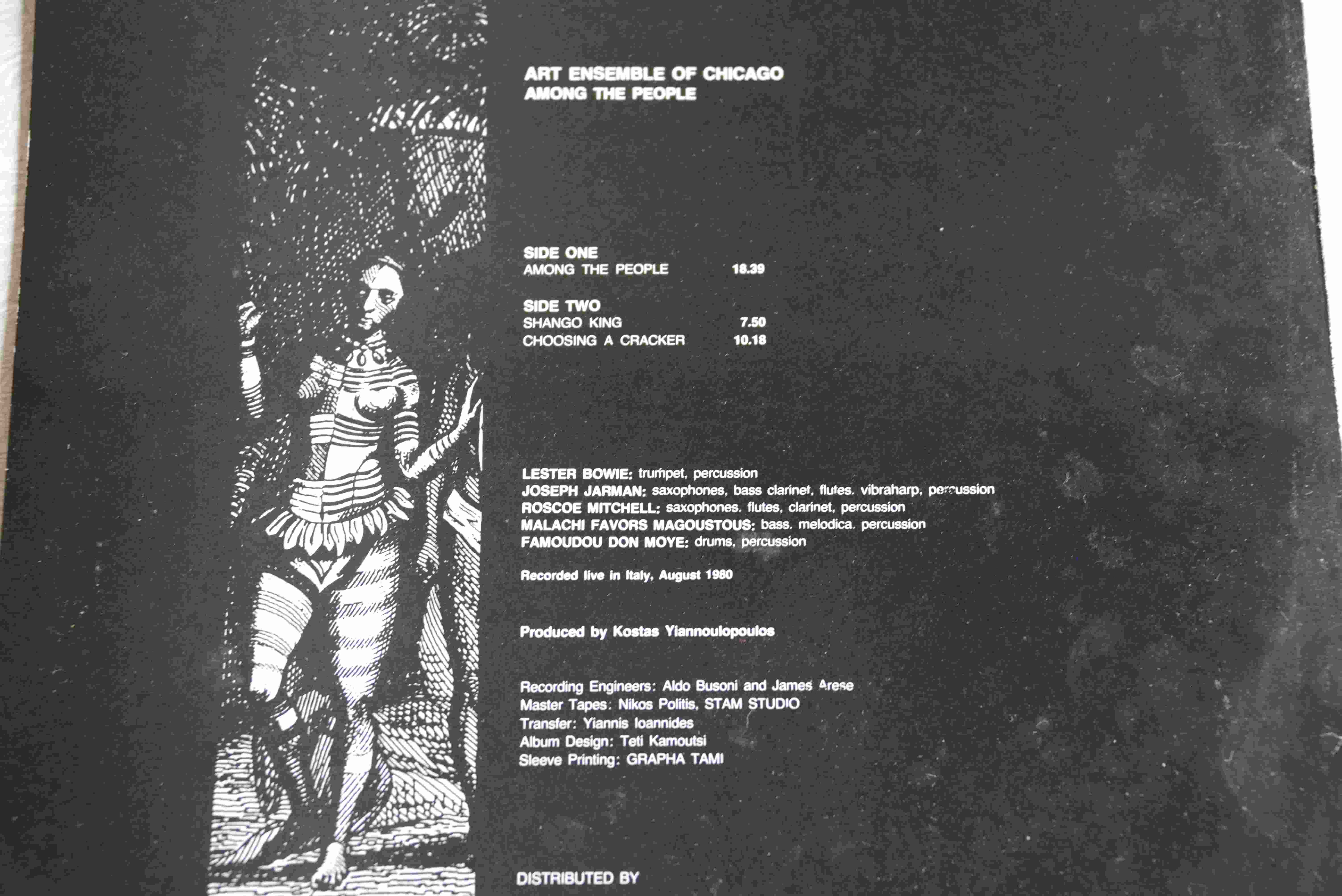 ART ENSEMBLE OF CHICAGO
AMONG THE PEOPLE

SIDE ONE
AMONG THE PEOPLE 18.39

SIDE TWO
SHANGO KING 7.50
CHOOSING A CRACKER 10.18

LESTER BOWIE: trumpet, percussion
JOSEPH JARMAN: saxophones, bass clarinet, flutes, vibraharp, percussion
ROSCOE MITCHELL: saxophones, flutes, clarinet, percussion
MALACHI FAVORS MAGOUSTOUS: bass, melodica, percussion
FAMOUDOU DON MOYE: drums, percussion

Recorded live in Italy, August 1980

Produced by Kostas Yiannoulopoulos

Recording Engineers: Aldo Busoni and James Arese
Master Tapes: Nikos Politis, STAM STUDIO
Transfer: Yiannis Ioannides
Album Design: Teti Kamoutsi
Sleeve Printing: GRAPHA TAMI

DISTRIBUTED BY